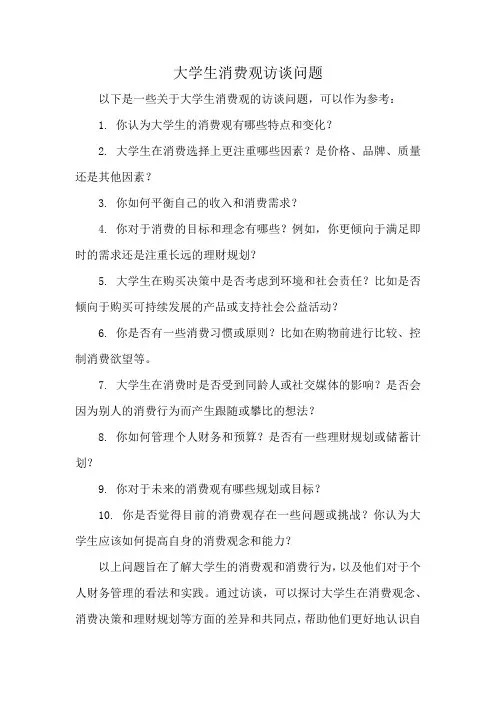 大学生消费观访谈问题

以下是一些关于大学生消费观的访谈问题，可以作为参考：

1. 你认为大学生的消费观有哪些特点和变化？

2. 大学生在消费选择上更注重哪些因素？是价格、品牌、质量还是其他因素？

3. 你如何平衡自己的收入和消费需求？

4. 你对于消费的目标和理念有哪些？例如，你更倾向于满足即时的需求还是注重长远的理财规划？

5. 大学生在购买决策中是否考虑到环境和社会责任？比如是否倾向于购买可持续发展的产品或支持社会公益活动？

6. 你是否有一些消费习惯或原则？比如在购物前进行比较、控制消费欲望等。

7. 大学生在消费时是否受到同龄人或社交媒体的影响？是否会因为别人的消费行为而产生跟随或攀比的想法？

8. 你如何管理个人财务和预算？是否有一些理财规划或储蓄计划？

9. 你对于未来的消费观有哪些规划或目标？

10. 你是否觉得目前的消费观存在一些问题或挑战？你认为大学生应该如何提高自身的消费观念和能力？

以上问题旨在了解大学生的消费观和消费行为，以及他们对于个人财务管理的看法和实践。通过访谈，可以探讨大学生在消费观念、消费决策和理财规划等方面的差异和共同点，帮助他们更好地认识自